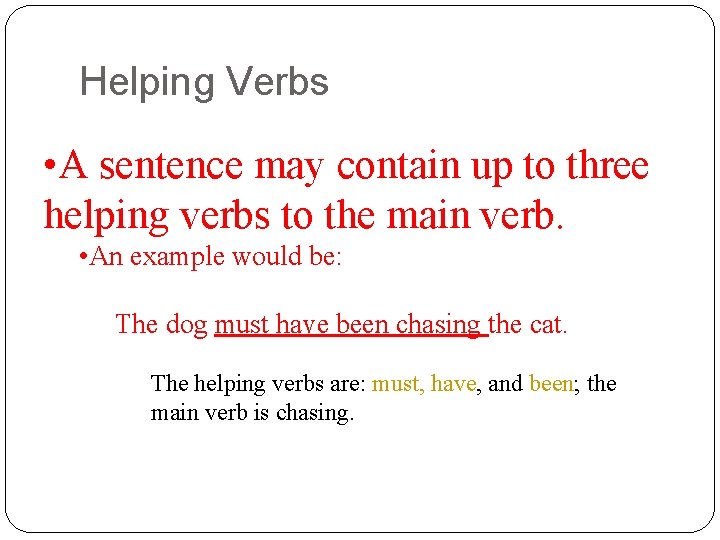 Helping Verbs

•A sentence may contain up to three helping verbs to the main verb.

•An example would be:

The dog must have been chasing the cat.

The helping verbs are: must, have, and been; the main verb is chasing.